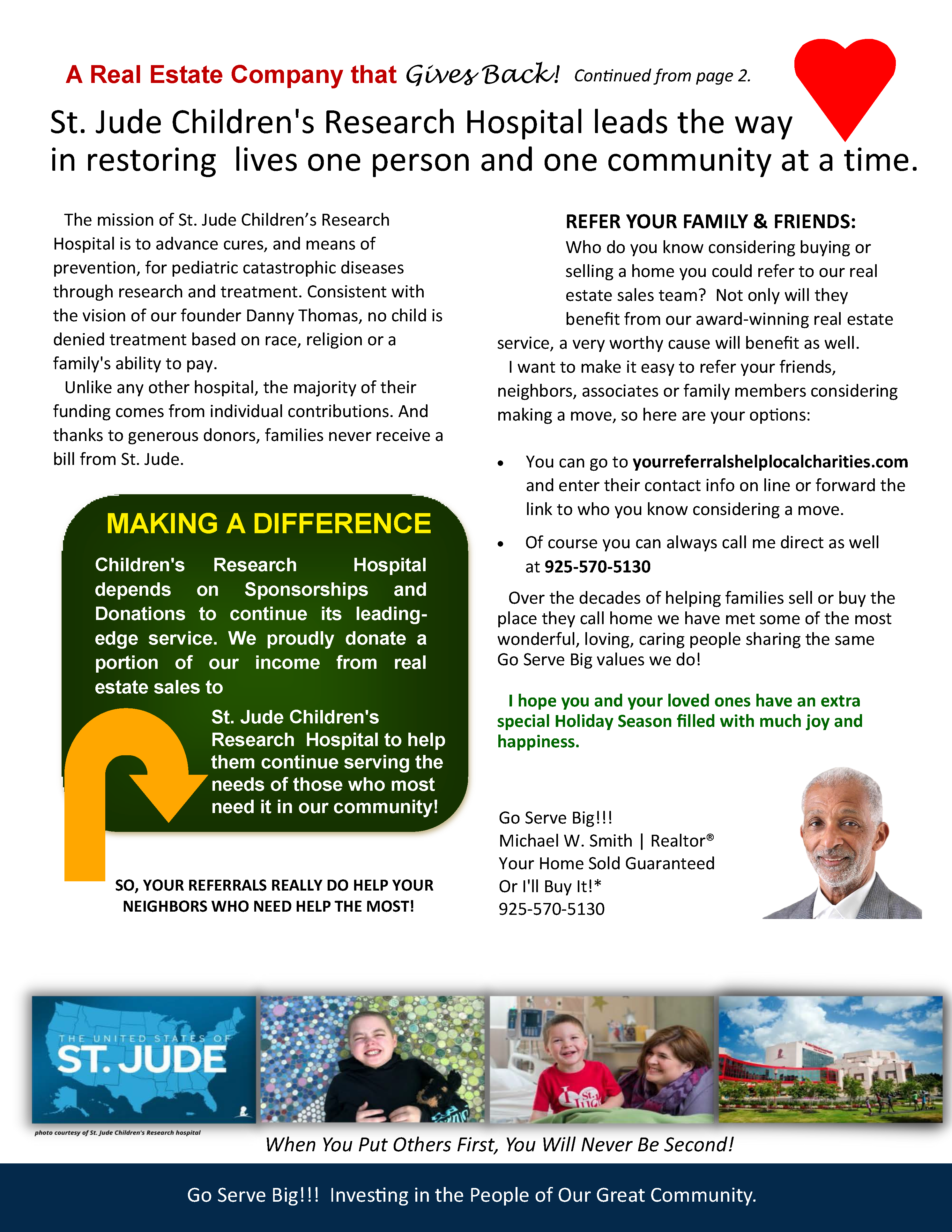 A Real Estate Company that Gives Back! Continued from page 2.

St. Jude Children's Research Hospital leads the way in restoring lives one person and one community at a time.

The mission of St. Jude Children's Research Hospital is to advance cures, and means of prevention, for pediatric catastrophic diseases through research and treatment. Consistent with the vision of our founder Danny Thomas, no child is denied treatment based on race, religion or a family's ability to pay.

Unlike any other hospital, the majority of their funding comes from individual contributions. And thanks to generous donors, families never receive a bill from St. Jude.

MAKING A DIFFERENCE

Children's Research Hospital depends on Sponsorships and Donations to continue its leading-edge service. We proudly donate a portion of our income from real estate sales to

St. Jude Children's Research Hospital to help them continue serving the needs of those who most need it in our community!

SO, YOUR REFERRALS REALLY DO HELP YOUR NEIGHBORS WHO NEED HELP THE MOST!

REFER YOUR FAMILY & FRIENDS:

Who do you know considering buying or selling a home you could refer to our real estate sales team? Not only will they benefit from our award-winning real estate service, a very worthy cause will benefit as well.

I want to make it easy to refer your friends, neighbors, associates or family members considering making a move, so here are your options:

• You can go to yourreferralshelplocalcharities.com and enter their contact info on line or forward the link to who you know considering a move.

• Of course you can always call me direct as well at 925-570-5130

Over the decades of helping families sell or buy the place they call home we have met some of the most wonderful, loving, caring people sharing the same Go Serve Big values we do!

I hope you and your loved ones have an extra special Holiday Season filled with much joy and happiness.

Go Serve Big!!!
Michael W. Smith | Realtor®
Your Home Sold Guaranteed
Or I'll Buy It!*
925-570-5130

THE UNITED STATES OF ST. JUDE

photo courtesy of St. Jude Children's Research hospital

When You Put Others First, You Will Never Be Second!

Go Serve Big!!! Investing in the People of Our Great Community.